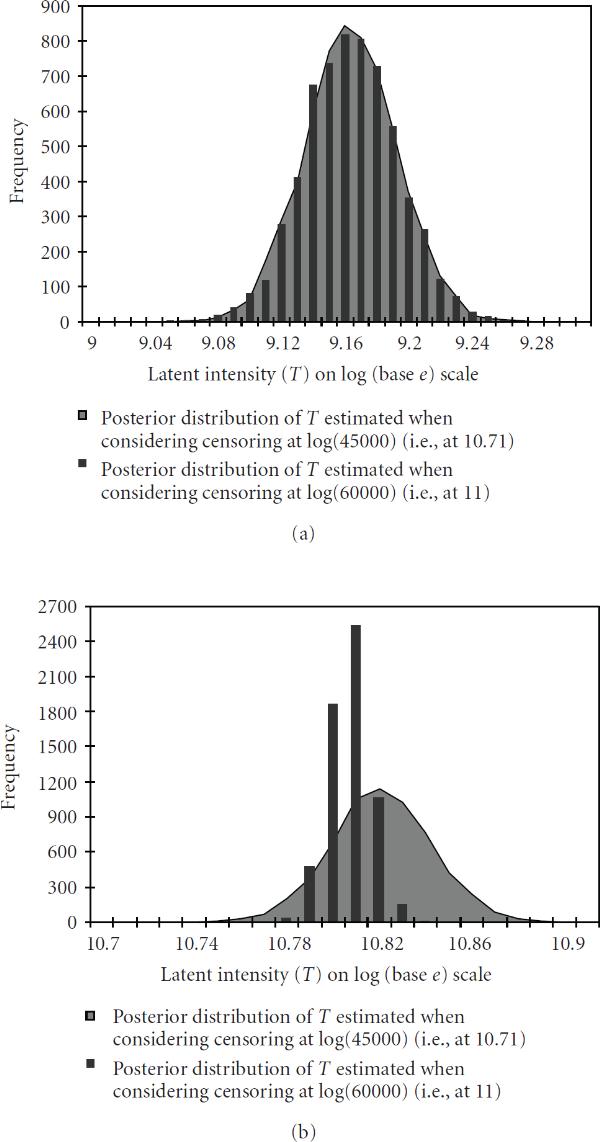 900
800
700
600
500
400
300
200
100
0
Frequency
9
9.04
9.08
9.12
9.16
9.2
9.24
9.28
Latent intensity ($T$) on log (base $e$) scale

Posterior distribution of $T$ estimated when considering censoring at log(45000) (i.e., at 10.71)
Posterior distribution of $T$ estimated when considering censoring at log(60000) (i.e., at 11)

(a)

2700
2400
2100
1800
1500
1200
900
600
300
0
Frequency
10.7
10.74
10.78
10.82
10.86
10.9
Latent intensity ($T$) on log (base $e$) scale

Posterior distribution of $T$ estimated when considering censoring at log(45000) (i.e., at 10.71)
Posterior distribution of $T$ estimated when considering censoring at log(60000) (i.e., at 11)

(b)